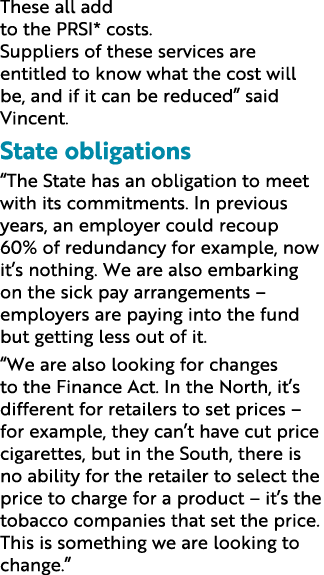 These all add to the PRSI* costs. Suppliers of these services are entitled to know what the cost will be, and if it can be reduced” said Vincent.

State obligations

“The State has an obligation to meet with its commitments. In previous years, an employer could recoup 60% of redundancy for example, now it’s nothing. We are also embarking on the sick pay arrangements – employers are paying into the fund but getting less out of it.

“We are also looking for changes to the Finance Act. In the North, it’s different for retailers to set prices – for example, they can’t have cut price cigarettes, but in the South, there is no ability for the retailer to select the price to charge for a product – it’s the tobacco companies that set the price. This is something we are looking to change.”